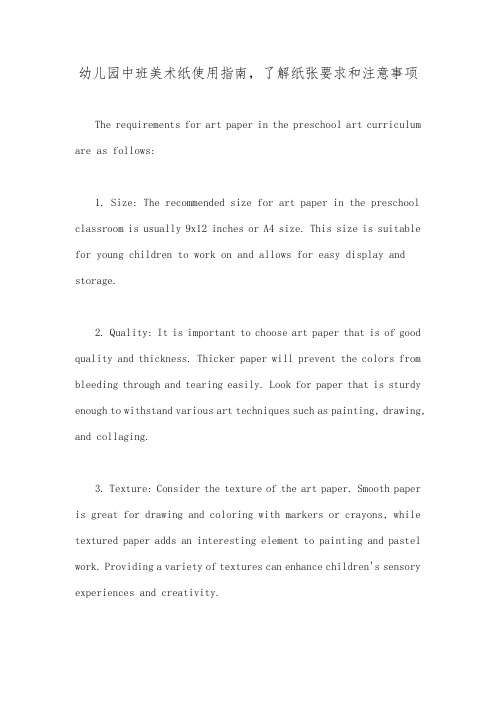 幼儿园中班美术纸使用指南，了解纸张要求和注意事项

The requirements for art paper in the preschool art curriculum are as follows:

1. Size: The recommended size for art paper in the preschool classroom is usually 9x12 inches or A4 size. This size is suitable for young children to work on and allows for easy display and storage.

2. Quality: It is important to choose art paper that is of good quality and thickness. Thicker paper will prevent the colors from bleeding through and tearing easily. Look for paper that is sturdy enough to withstand various art techniques such as painting, drawing, and collaging.

3. Texture: Consider the texture of the art paper. Smooth paper is great for drawing and coloring with markers or crayons, while textured paper adds an interesting element to painting and pastel work. Providing a variety of textures can enhance children's sensory experiences and creativity.